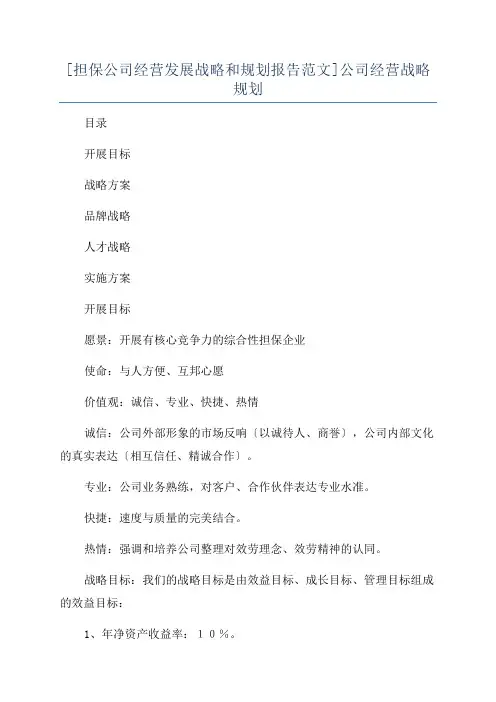 [担保公司经营发展战略和规划报告范文]公司经营战略规划

目录

开展目标

战略方案

品牌战略

人才战略

实施方案

开展目标

愿景：开展有核心竞争力的综合性担保企业

使命：与人方便、互邦心愿

价值观：诚信、专业、快捷、热情

诚信：公司外部形象的市场反响〔以诚待人、商誉〕，公司内部文化的真实表达〔相互信任、精诚合作〕。

专业：公司业务熟练，对客户、合作伙伴表达专业水准。

快捷：速度与质量的完美结合。

热情：强调和培养公司整理对效劳理念、效劳精神的认同。

战略目标：我们的战略目标是由效益目标、成长目标、管理目标组成的效益目标：

1、年净资产收益率：１０％。